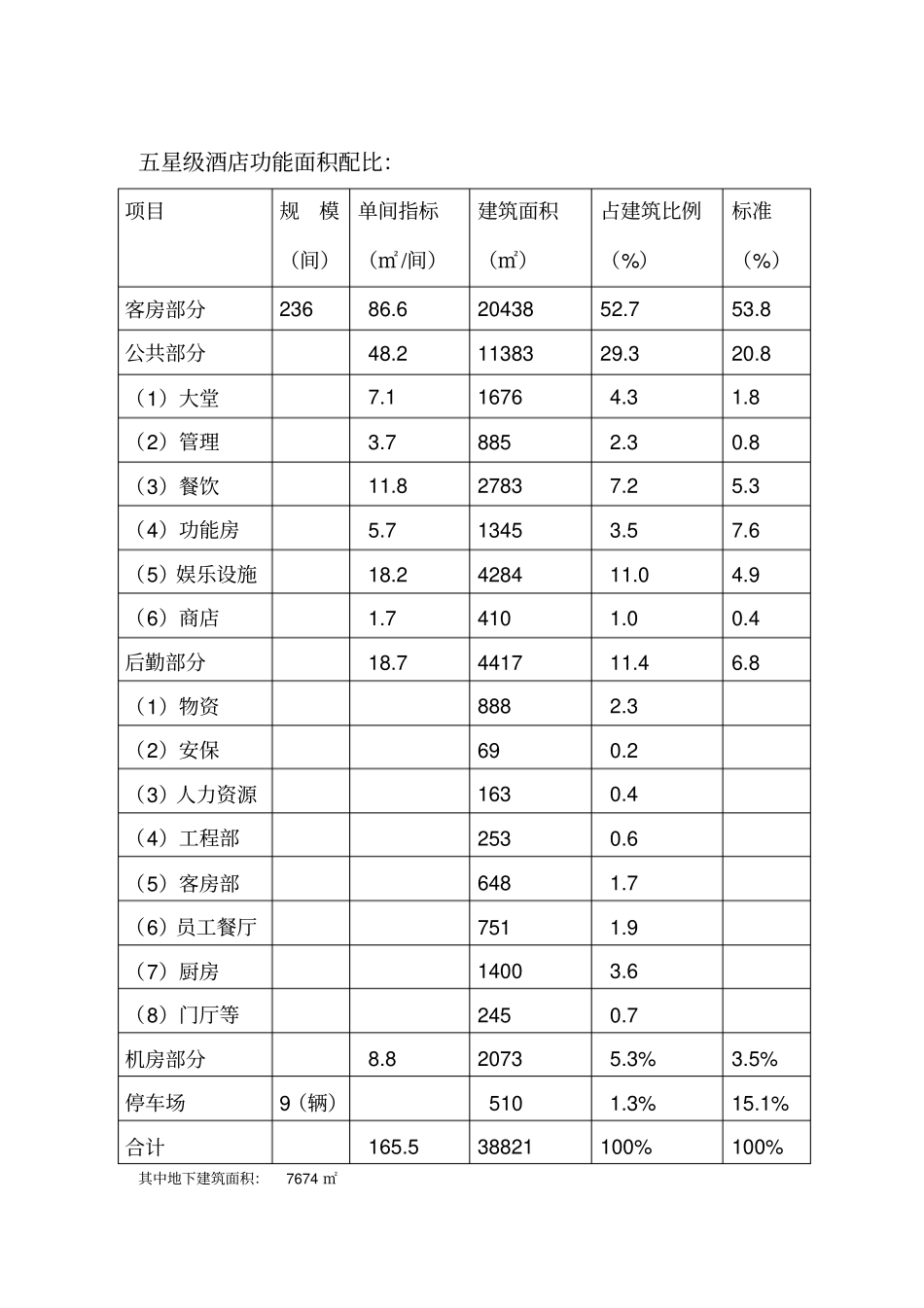 五星级酒店功能面积配比：

| 项目 | 规 模（间） | 单间指标（㎡/间） | 建筑面积（㎡） | 占建筑比例（%） | 标准（%） |
|---|---|---|---|---|---|
| 客房部分 | 236 | 86.6 | 20438 | 52.7 | 53.8 |
| 公共部分 | | 48.2 | 11383 | 29.3 | 20.8 |
| （1）大堂 | | 7.1 | 1676 | 4.3 | 1.8 |
| （2）管理 | | 3.7 | 885 | 2.3 | 0.8 |
| （3）餐饮 | | 11.8 | 2783 | 7.2 | 5.3 |
| （4）功能房 | | 5.7 | 1345 | 3.5 | 7.6 |
| （5）娱乐设施 | | 18.2 | 4284 | 11.0 | 4.9 |
| （6）商店 | | 1.7 | 410 | 1.0 | 0.4 |
| 后勤部分 | | 18.7 | 4417 | 11.4 | 6.8 |
| （1）物资 | | | 888 | 2.3 | |
| （2）安保 | | | 69 | 0.2 | |
| （3）人力资源 | | | 163 | 0.4 | |
| （4）工程部 | | | 253 | 0.6 | |
| （5）客房部 | | | 648 | 1.7 | |
| （6）员工餐厅 | | | 751 | 1.9 | |
| （7）厨房 | | | 1400 | 3.6 | |
| （8）门厅等 | | | 245 | 0.7 | |
| 机房部分 | | 8.8 | 2073 | 5.3% | 3.5% |
| 停车场 | 9（辆） | | 510 | 1.3% | 15.1% |
| 合计 | | 165.5 | 38821 | 100% | 100% |

其中地下建筑面积： 7674 ㎡